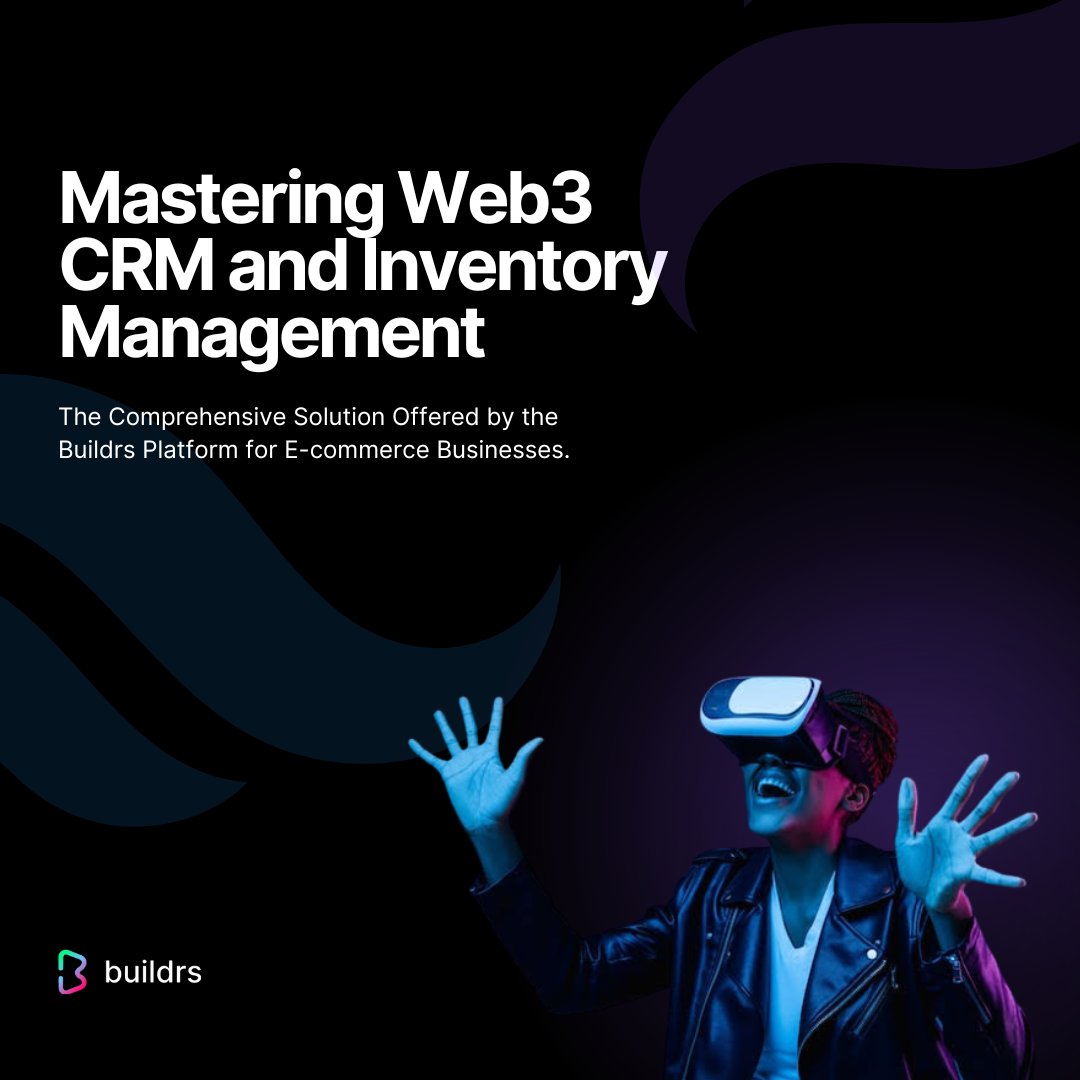 Mastering Web3 CRM and Inventory Management

The Comprehensive Solution Offered by the Buildrs Platform for E-commerce Businesses.

buildrs